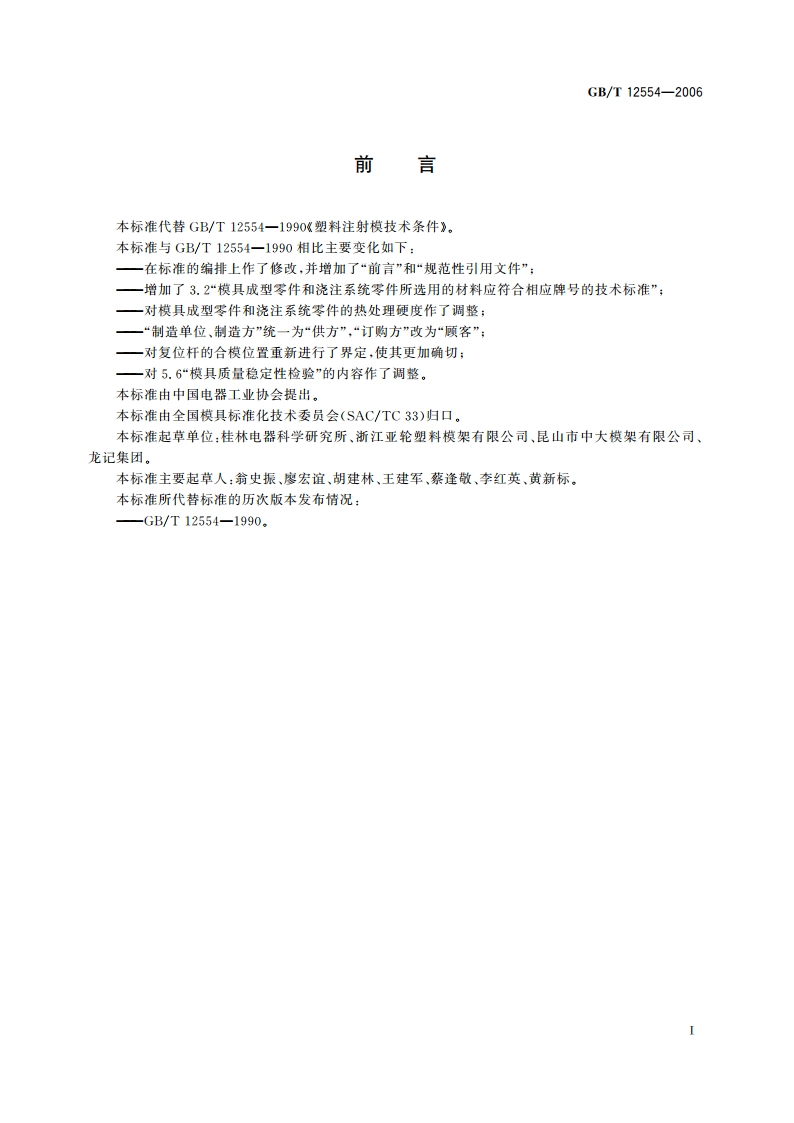 GB/T 12554—2006

前　言

本标准代替 GB/T 12554—1990《塑料注射模技术条件》。

本标准与 GB/T 12554—1990 相比主要变化如下：

——在标准的编排上作了修改，并增加了“前言”和“规范性引用文件”；

——增加了 3.2“模具成型零件和浇注系统零件所选用的材料应符合相应牌号的技术标准”；

——对模具成型零件和浇注系统零件的热处理硬度作了调整；

——“制造单位、制造方”统一为“供方”，“订购方”改为“顾客”；

——对复位杆的合模位置重新进行了界定，使其更加确切；

——对 5.6“模具质量稳定性检验”的内容作了调整。

本标准由中国电器工业协会提出。

本标准由全国模具标准化技术委员会(SAC/TC 33)归口。

本标准起草单位：桂林电器科学研究所、浙江亚轮塑料模架有限公司、昆山市中大模架有限公司、龙记集团。

本标准主要起草人：翁史振、廖宏谊、胡建林、王建军、蔡逢敬、李红英、黄新标。

本标准所代替标准的历次版本发布情况：

——GB/T 12554—1990。

I